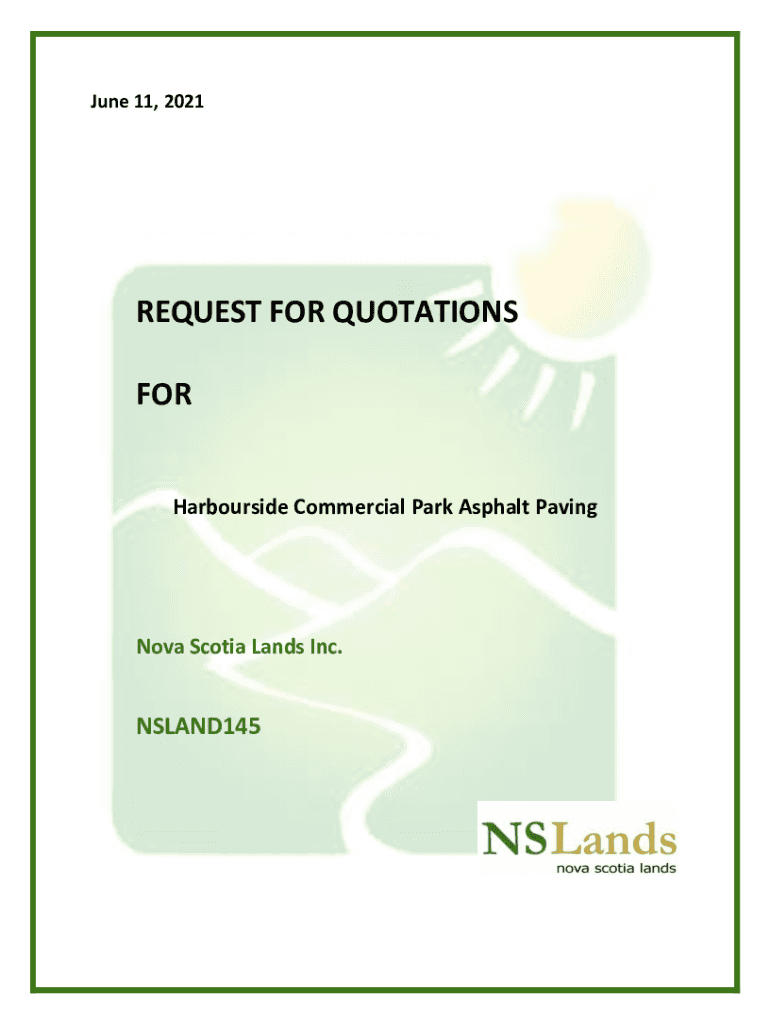 June 11, 2021

REQUEST FOR QUOTATIONS

FOR

Harbourside Commercial Park Asphalt Paving

Nova Scotia Lands Inc.

NSLAND145

NSLands
nova scotia lands